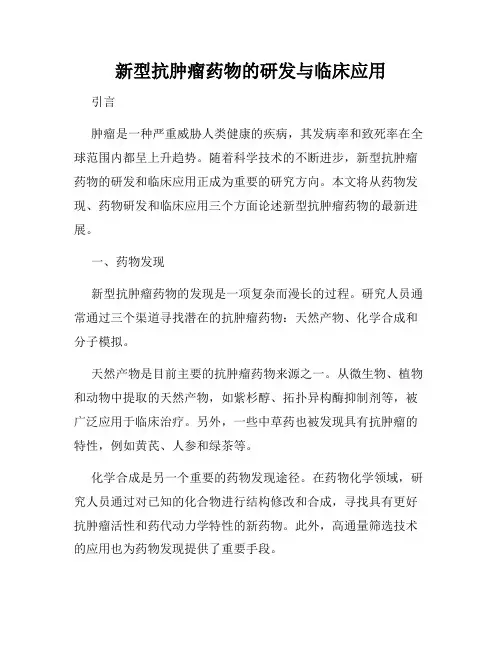 新型抗肿瘤药物的研发与临床应用

引言

肿瘤是一种严重威胁人类健康的疾病，其发病率和致死率在全球范围内都呈上升趋势。随着科学技术的不断进步，新型抗肿瘤药物的研发和临床应用正成为重要的研究方向。本文将从药物发现、药物研发和临床应用三个方面论述新型抗肿瘤药物的最新进展。

一、药物发现

新型抗肿瘤药物的发现是一项复杂而漫长的过程。研究人员通常通过三个渠道寻找潜在的抗肿瘤药物：天然产物、化学合成和分子模拟。

天然产物是目前主要的抗肿瘤药物来源之一。从微生物、植物和动物中提取的天然产物，如紫杉醇、拓扑异构酶抑制剂等，被广泛应用于临床治疗。另外，一些中草药也被发现具有抗肿瘤的特性，例如黄芪、人参和绿茶等。

化学合成是另一个重要的药物发现途径。在药物化学领域，研究人员通过对已知的化合物进行结构修改和合成，寻找具有更好抗肿瘤活性和药代动力学特性的新药物。此外，高通量筛选技术的应用也为药物发现提供了重要手段。